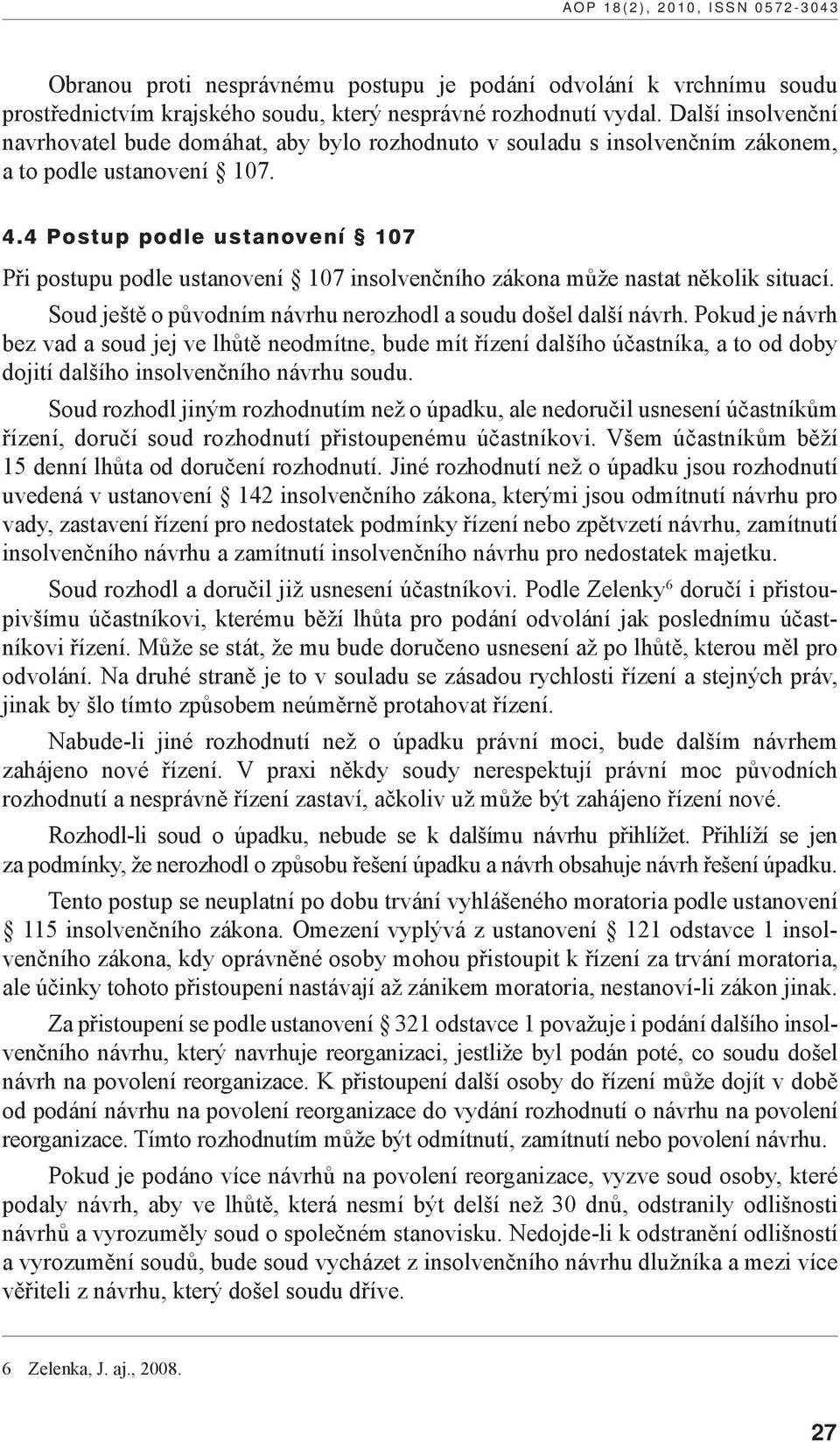 AOP 18(2), 2010, ISSN 0572-3043

Obranou proti nesprávnému postupu je podání odvolání k vrchnímu soudu prostřednictvím krajského soudu, který nesprávné rozhodnutí vydal. Další insolvenční navrhovatel bude domáhat, aby bylo rozhodnuto v souladu s insolvenčním zákonem, a to podle ustanovení § 107.

4.4 Postup podle ustanovení § 107

Při postupu podle ustanovení § 107 insolvenčního zákona může nastat několik situací.

Soud ještě o původním návrhu nerozhodl a soudu došel další návrh. Pokud je návrh bez vad a soud jej ve lhůtě neodmítne, bude mít řízení dalšího účastníka, a to od doby dojití dalšího insolvenčního návrhu soudu.

Soud rozhodl jiným rozhodnutím než o úpadku, ale nedoručil usnesení účastníkům řízení, doručí soud rozhodnutí přistoupenému účastníkovi. Všem účastníkům běží 15 denní lhůta od doručení rozhodnutí. Jiné rozhodnutí než o úpadku jsou rozhodnutí uvedená v ustanovení § 142 insolvenčního zákona, kterými jsou odmítnutí návrhu pro vady, zastavení řízení pro nedostatek podmínky řízení nebo zpětvzetí návrhu, zamítnutí insolvenčního návrhu a zamítnutí insolvenčního návrhu pro nedostatek majetku.

Soud rozhodl a doručil již usnesení účastníkovi. Podle Zelenky$^6$ doručí i přistoupivšímu účastníkovi, kterému běží lhůta pro podání odvolání jak poslednímu účastníkovi řízení. Může se stát, že mu bude doručeno usnesení až po lhůtě, kterou měl pro odvolání. Na druhé straně je to v souladu se zásadou rychlosti řízení a stejných práv, jinak by šlo tímto způsobem neúměrně protahovat řízení.

Nabude-li jiné rozhodnutí než o úpadku právní moci, bude dalším návrhem zahájeno nové řízení. V praxi někdy soudy nerespektují právní moc původních rozhodnutí a nesprávně řízení zastaví, ačkoliv už může být zahájeno řízení nové.

Rozhodl-li soud o úpadku, nebude se k dalšímu návrhu přihlížet. Přihlíží se jen za podmínky, že nerozhodl o způsobu řešení úpadku a návrh obsahuje návrh řešení úpadku.

Tento postup se neuplatní po dobu trvání vyhlášeného moratoria podle ustanovení § 115 insolvenčního zákona. Omezení vyplývá z ustanovení § 121 odstavce 1 insolvenčního zákona, kdy oprávněné osoby mohou přistoupit k řízení za trvání moratoria, ale účinky tohoto přistoupení nastávají až zánikem moratoria, nestanoví-li zákon jinak.

Za přistoupení se podle ustanovení § 321 odstavce 1 považuje i podání dalšího insolvenčního návrhu, který navrhuje reorganizaci, jestliže byl podán poté, co soudu došel návrh na povolení reorganizace. K přistoupení další osoby do řízení může dojít v době od podání návrhu na povolení reorganizace do vydání rozhodnutí o návrhu na povolení reorganizace. Tímto rozhodnutím může být odmítnutí, zamítnutí nebo povolení návrhu.

Pokud je podáno více návrhů na povolení reorganizace, vyzve soud osoby, které podaly návrh, aby ve lhůtě, která nesmí být delší než 30 dnů, odstranily odlišnosti návrhů a vyrozuměly soud o společném stanovisku. Nedojde-li k odstranění odlišností a vyrozumění soudů, bude soud vycházet z insolvenčního návrhu dlužníka a mezi více věřiteli z návrhu, který došel soudu dříve.

6 Zelenka, J. aj., 2008.

27